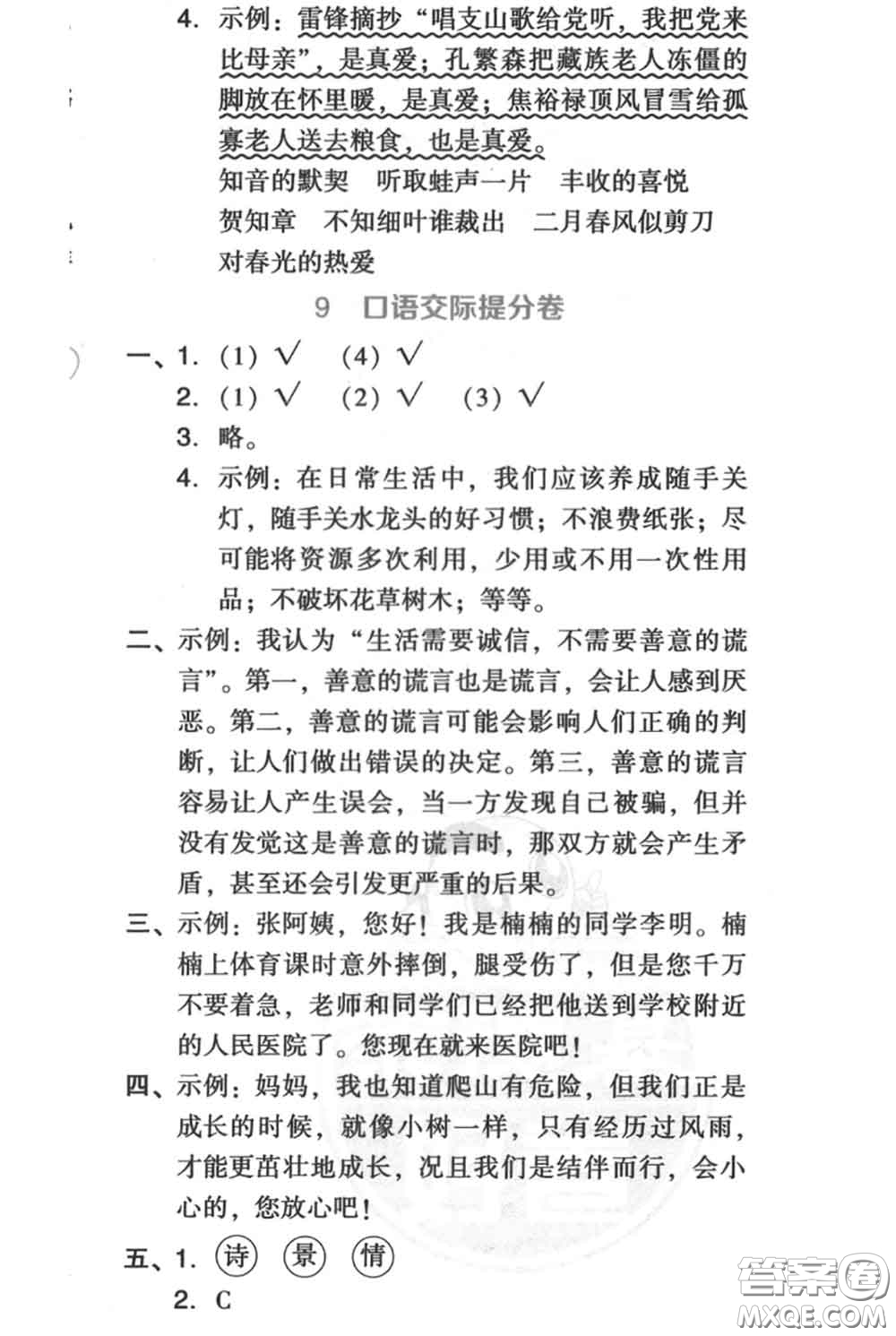 4. 示例：雷锋摘抄“唱支山歌给党听，我把党来比母亲”，是真爱；孔繁森把藏族老人冻僵的脚放在怀里暖，是真爱；焦裕禄顶风冒雪给孤寡老人送去粮食，也是真爱。

知音的默契　听取蛙声一片　丰收的喜悦

贺知章　不知细叶谁裁出　二月春风似剪刀

对春光的热爱

9　口语交际提分卷

一、1. (1) √　(4) √

2. (1) √　(2) √　(3) √

3. 略。

4. 示例：在日常生活中，我们应该养成随手关灯，随手关水龙头的好习惯；不浪费纸张；尽可能将资源多次利用，少用或不用一次性用品；不破坏花草树木；等等。

二、示例：我认为“生活需要诚信，不需要善意的谎言”。第一，善意的谎言也是谎言，会让人感到厌恶。第二，善意的谎言可能会影响人们正确的判断，让人们做出错误的决定。第三，善意的谎言容易让人产生误会，当一方发现自己被骗，但并没有发觉这是善意的谎言时，那双方就会产生矛盾，甚至还会引发更严重的后果。

三、示例：张阿姨，您好！我是楠楠的同学李明。楠楠上体育课时意外摔倒，腿受伤了，但是您千万不要着急，老师和同学们已经把他送到学校附近的人民医院了。您现在就来医院吧！

四、示例：妈妈，我也知道爬山有危险，但我们正是成长的时候，就像小树一样，只有经历过风雨，才能更茁壮地成长，况且我们是结伴而行，会小心的，您放心吧！

五、1. 诗　景　情

2. C

答案圈
MXQE.COM